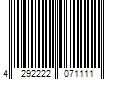 4 292222 071111